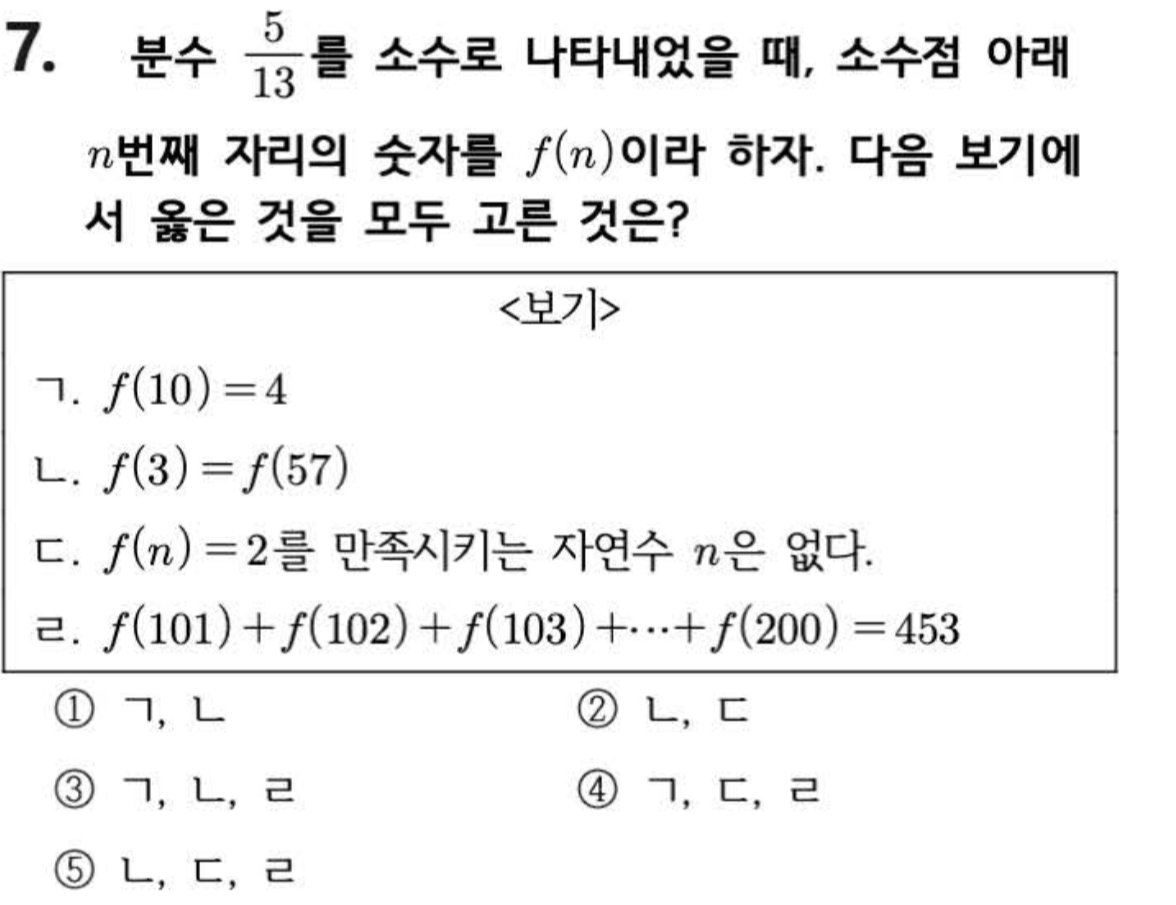 7. 분수 $\frac{5}{13}$를 소수로 나타내었을 때, 소수점 아래 $n$번째 자리의 숫자를 $f(n)$이라 하자. 다음 보기에서 옳은 것을 모두 고른 것은?

<보기>

ㄱ. $f(10)=4$

ㄴ. $f(3)=f(57)$

ㄷ. $f(n)=2$를 만족시키는 자연수 $n$은 없다.

ㄹ. $f(101)+f(102)+f(103)+\cdots+f(200)=453$

① ㄱ, ㄴ ② ㄴ, ㄷ

③ ㄱ, ㄴ, ㄹ ④ ㄱ, ㄷ, ㄹ

⑤ ㄴ, ㄷ, ㄹ